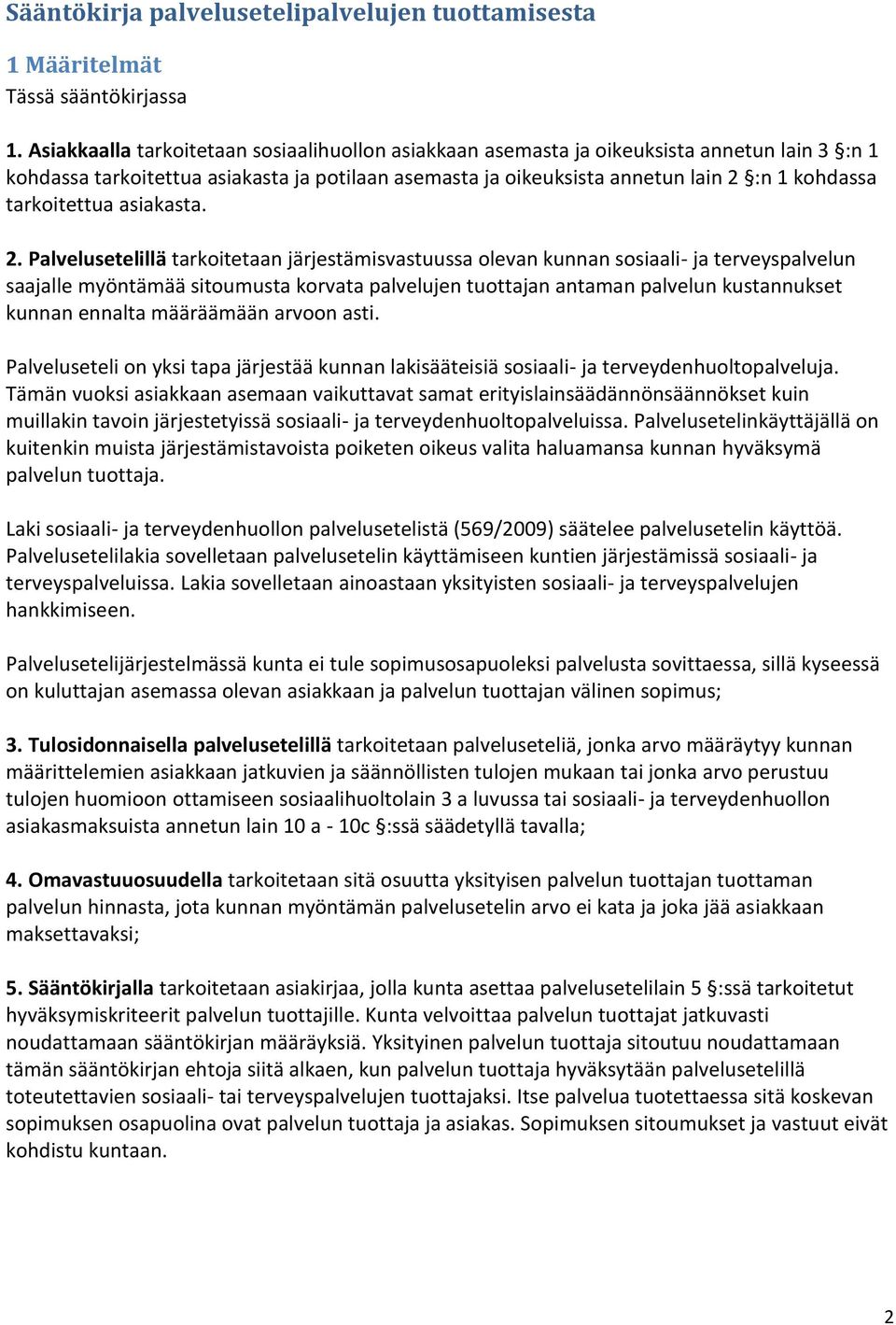 Sääntökirja palvelusetelipalvelujen tuottamisesta

1 Määritelmät

Tässä sääntökirjassa

1. Asiakkaalla tarkoitetaan sosiaalihuollon asiakkaan asemasta ja oikeuksista annetun lain 3 §:n 1 kohdassa tarkoitettua asiakasta ja potilaan asemasta ja oikeuksista annetun lain 2 §:n 1 kohdassa tarkoitettua asiakasta.

2. Palvelusetelillä tarkoitetaan järjestämisvastuussa olevan kunnan sosiaali- ja terveyspalvelun saajalle myöntämää sitoumusta korvata palvelujen tuottajan antaman palvelun kustannukset kunnan ennalta määräämään arvoon asti.

Palveluseteli on yksi tapa järjestää kunnan lakisääteisiä sosiaali- ja terveydenhuoltopalveluja. Tämän vuoksi asiakkaan asemaan vaikuttavat samat erityislainsäädännönsäännökset kuin muillakin tavoin järjestetyissä sosiaali- ja terveydenhuoltopalveluissa. Palvelusetelinkäyttäjällä on kuitenkin muista järjestämistavoista poiketen oikeus valita haluamansa kunnan hyväksymä palvelun tuottaja.

Laki sosiaali- ja terveydenhuollon palvelusetelistä (569/2009) säätelee palvelusetelin käyttöä. Palvelusetelilakia sovelletaan palvelusetelin käyttämiseen kuntien järjestämissä sosiaali- ja terveyspalveluissa. Lakia sovelletaan ainoastaan yksityisten sosiaali- ja terveyspalvelujen hankkimiseen.

Palvelusetelijärjestelmässä kunta ei tule sopimusosapuoleksi palvelusta sovittaessa, sillä kyseessä on kuluttajan asemassa olevan asiakkaan ja palvelun tuottajan välinen sopimus;

3. Tulosidonnaisella palvelusetelillä tarkoitetaan palveluseteliä, jonka arvo määräytyy kunnan määrittelemien asiakkaan jatkuvien ja säännöllisten tulojen mukaan tai jonka arvo perustuu tulojen huomioon ottamiseen sosiaalihuoltolain 3 a luvussa tai sosiaali- ja terveydenhuollon asiakasmaksuista annetun lain 10 a - 10c §:ssä säädetyllä tavalla;

4. Omavastuuosuudella tarkoitetaan sitä osuutta yksityisen palvelun tuottajan tuottaman palvelun hinnasta, jota kunnan myöntämän palvelusetelin arvo ei kata ja joka jää asiakkaan maksettavaksi;

5. Sääntökirjalla tarkoitetaan asiakirjaa, jolla kunta asettaa palvelusetelilain 5 §:ssä tarkoitetut hyväksymiskriteerit palvelun tuottajille. Kunta velvoittaa palvelun tuottajat jatkuvasti noudattamaan sääntökirjan määräyksiä. Yksityinen palvelun tuottaja sitoutuu noudattamaan tämän sääntökirjan ehtoja siitä alkaen, kun palvelun tuottaja hyväksytään palvelusetelillä toteutettavien sosiaali- tai terveyspalvelujen tuottajaksi. Itse palvelua tuotettaessa sitä koskevan sopimuksen osapuolina ovat palvelun tuottaja ja asiakas. Sopimuksen sitoumukset ja vastuut eivät kohdistu kuntaan.

2